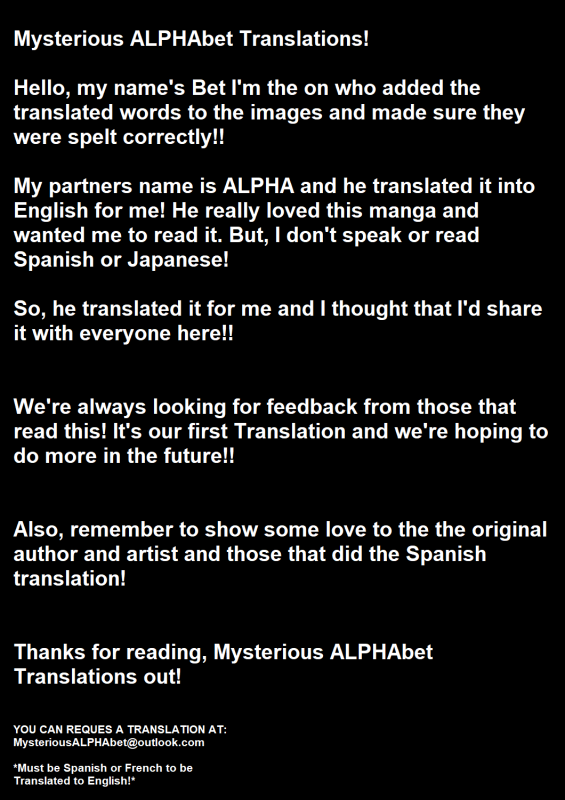 Mysterious ALPHAbet Translations!

Hello, my name's Bet I'm the on who added the translated words to the images and made sure they were spelt correctly!!

My partners name is ALPHA and he translated it into English for me! He really loved this manga and wanted me to read it. But, I don't speak or read Spanish or Japanese!

So, he translated it for me and I thought that I'd share it with everyone here!!

We're always looking for feedback from those that read this! It's our first Translation and we're hoping to do more in the future!!

Also, remember to show some love to the the original author and artist and those that did the Spanish translation!

Thanks for reading, Mysterious ALPHAbet Translations out!

YOU CAN REQUES A TRANSLATION AT:
MysteriousALPHAbet@outlook.com

*Must be Spanish or French to be Translated to English!*